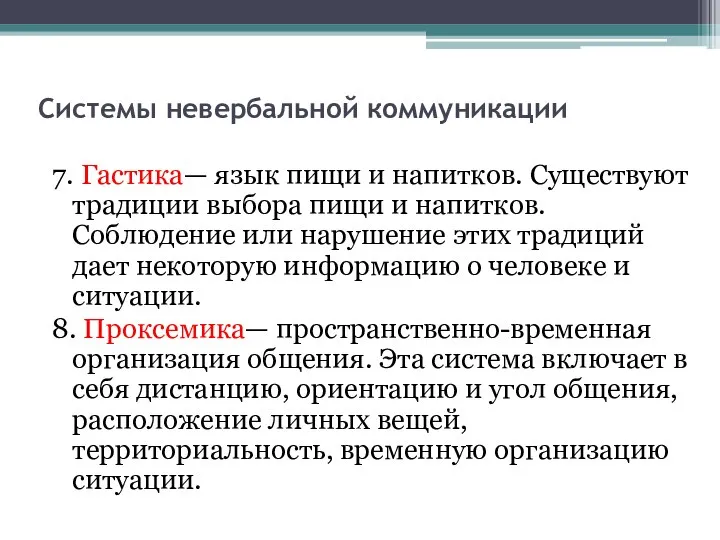 Системы невербальной коммуникации

7. Гастика— язык пищи и напитков. Существуют традиции выбора пищи и напитков. Соблюдение или нарушение этих традиций дает некоторую информацию о человеке и ситуации.

8. Проксемика— пространственно-временная организация общения. Эта система включает в себя дистанцию, ориентацию и угол общения, расположение личных вещей, территориальность, временную организацию ситуации.